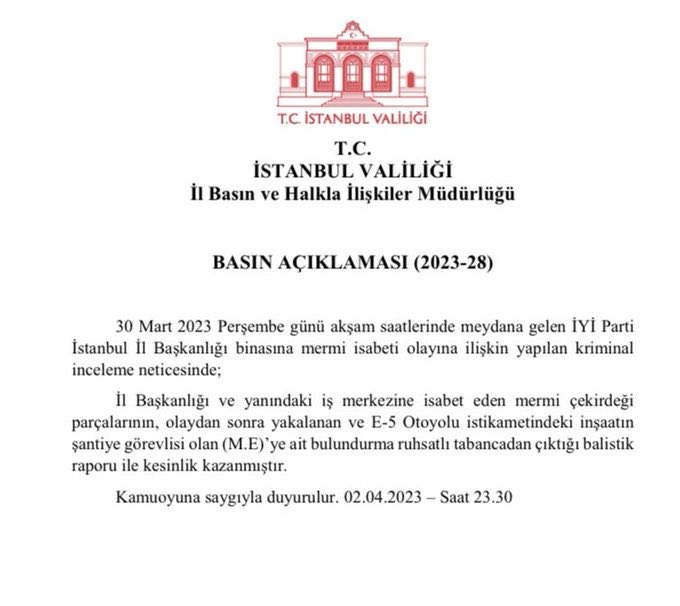 T.C. İSTANBUL VALİLİĞİ

T.C.
İSTANBUL VALİLİĞİ
İl Basın ve Halkla İlişkiler Müdürlüğü

BASIN AÇIKLAMASI (2023-28)

30 Mart 2023 Perşembe günü akşam saatlerinde meydana gelen İYİ Parti İstanbul İl Başkanlığı binasına mermi isabeti olayına ilişkin yapılan kriminal inceleme neticesinde;

İl Başkanlığı ve yanındaki iş merkezine isabet eden mermi çekirdeği parçalarının, olaydan sonra yakalanan ve E-5 Otoyolu istikametindeki inşaatın şantiye görevlisi olan (M.E)'ye ait bulundurma ruhsatlı tabancadan çıktığı balistik raporu ile kesinlik kazanmıştır.

Kamuoyuna saygıyla duyurulur. 02.04.2023 – Saat 23.30